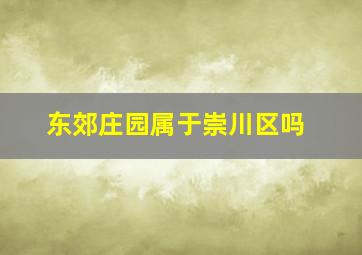 东郊庄园属于崇川区吗